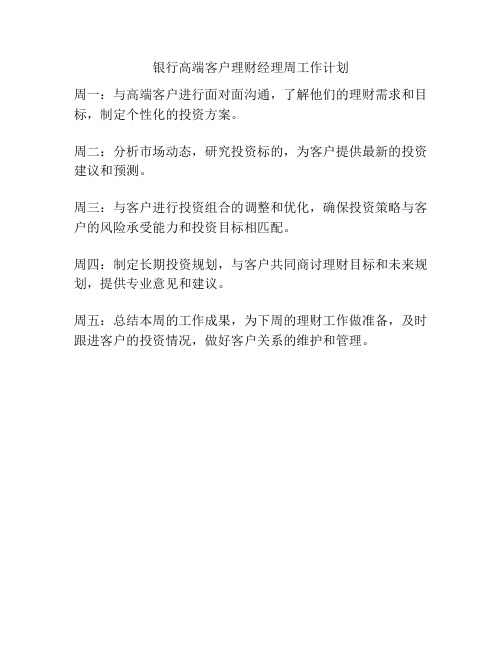 银行高端客户理财经理周工作计划

周一：与高端客户进行面对面沟通，了解他们的理财需求和目标，制定个性化的投资方案。

周二：分析市场动态，研究投资标的，为客户提供最新的投资建议和预测。

周三：与客户进行投资组合的调整和优化，确保投资策略与客户的风险承受能力和投资目标相匹配。

周四：制定长期投资规划，与客户共同商讨理财目标和未来规划，提供专业意见和建议。

周五：总结本周的工作成果，为下周的理财工作做准备，及时跟进客户的投资情况，做好客户关系的维护和管理。